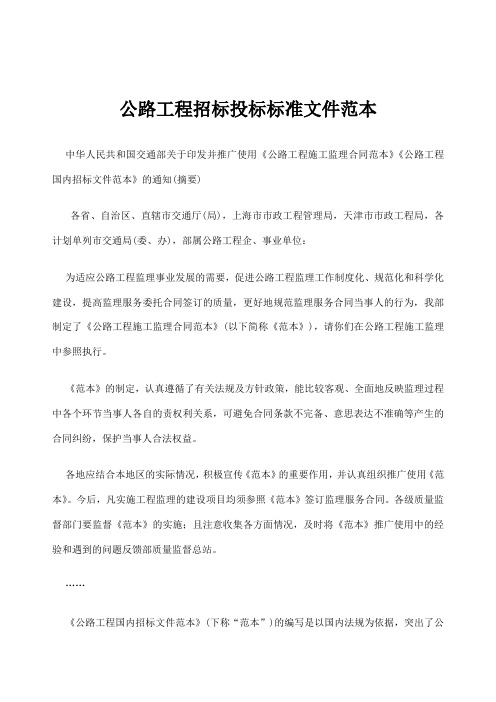 公路工程招标投标标准文件范本

中华人民共和国交通部关于印发并推广使用《公路工程施工监理合同范本》《公路工程国内招标文件范本》的通知(摘要)

各省、自治区、直辖市交通厅(局)，上海市市政工程管理局，天津市市政工程局，各计划单列市交通局(委、办)，部属公路工程企、事业单位：

为适应公路工程监理事业发展的需要，促进公路工程监理工作制度化、规范化和科学化建设，提高监理服务委托合同签订的质量，更好地规范监理服务合同当事人的行为，我部制定了《公路工程施工监理合同范本》(以下简称《范本》)，请你们在公路工程施工监理中参照执行。

《范本》的制定，认真遵循了有关法规及方针政策，能比较客观、全面地反映监理过程中各个环节当事人各自的责权利关系，可避免合同条款不完备、意思表达不准确等产生的合同纠纷，保护当事人合法权益。

各地应结合本地区的实际情况，积极宣传《范本》的重要作用，并认真组织推广使用《范本》。今后，凡实施工程监理的建设项目均须参照《范本》签订监理服务合同。各级质量监督部门要监督《范本》的实施；且注意收集各方面情况，及时将《范本》推广使用中的经验和遇到的问题反馈部质量监督总站。

……

《公路工程国内招标文件范本》(下称“范本”)的编写是以国内法规为依据，突出了公